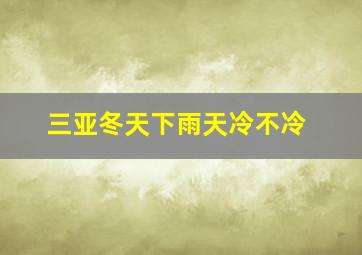 三亚冬天下雨天冷不冷